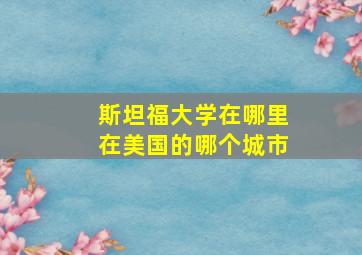 斯坦福大学在哪里
在美国的哪个城市